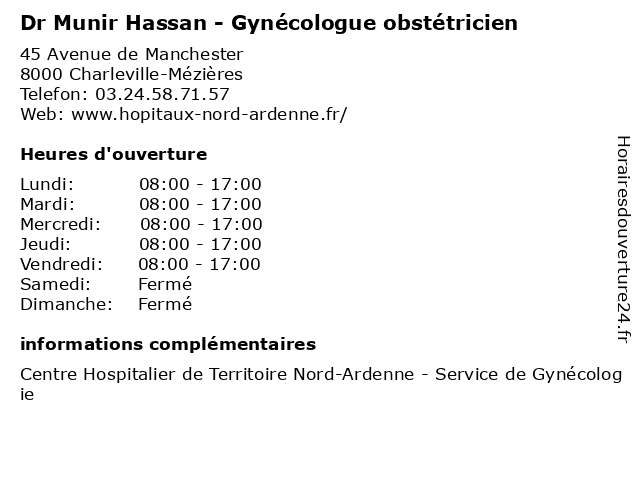 Dr Munir Hassan - Gynécologue obstétricien

45 Avenue de Manchester
8000 Charleville-Mézières
Telefon: 03.24.58.71.57
Web: www.hopitaux-nord-ardenne.fr/

Heures d'ouverture

Lundi: 08:00 - 17:00
Mardi: 08:00 - 17:00
Mercredi: 08:00 - 17:00
Jeudi: 08:00 - 17:00
Vendredi: 08:00 - 17:00
Samedi: Fermé
Dimanche: Fermé

informations complémentaires

Centre Hospitalier de Territoire Nord-Ardenne - Service de Gynécologie

Horairesdouverture24.fr